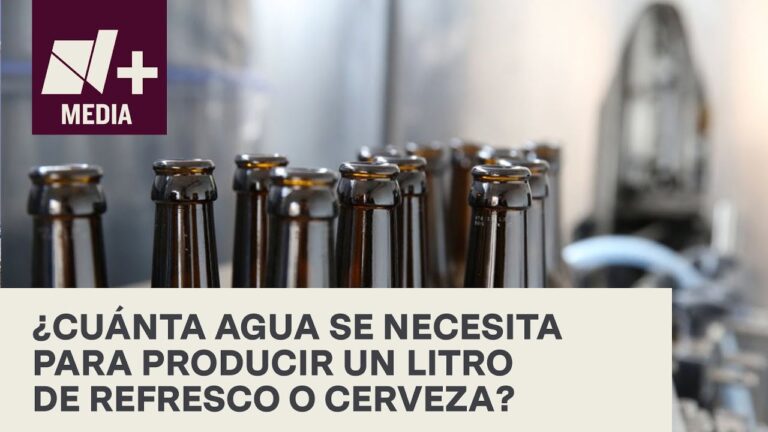 N+
MEDIA

¿CUÁNTA AGUA SE NECESITA PARA PRODUCIR UN LITRO DE REFRESCO O CERVEZA?